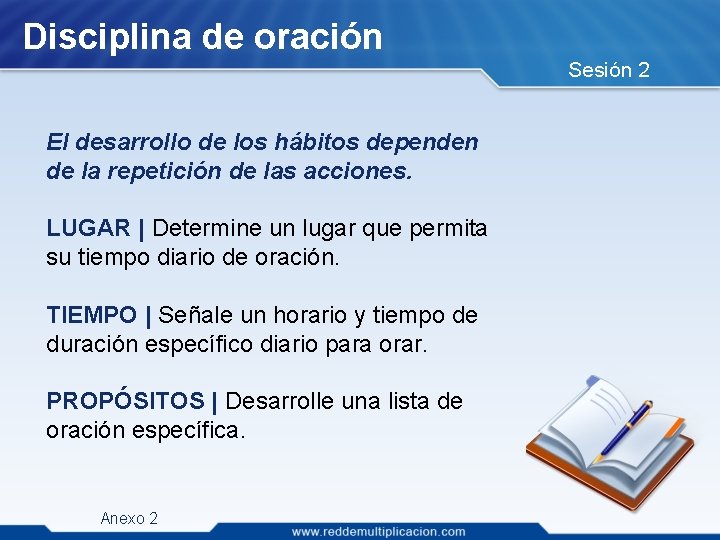 Disciplina de oración

Sesión 2

El desarrollo de los hábitos dependen de la repetición de las acciones.

LUGAR | Determine un lugar que permita su tiempo diario de oración.

TIEMPO | Señale un horario y tiempo de duración específico diario para orar.

PROPÓSITOS | Desarrolle una lista de oración específica.

Anexo 2

www.reddemultiplicacion.com